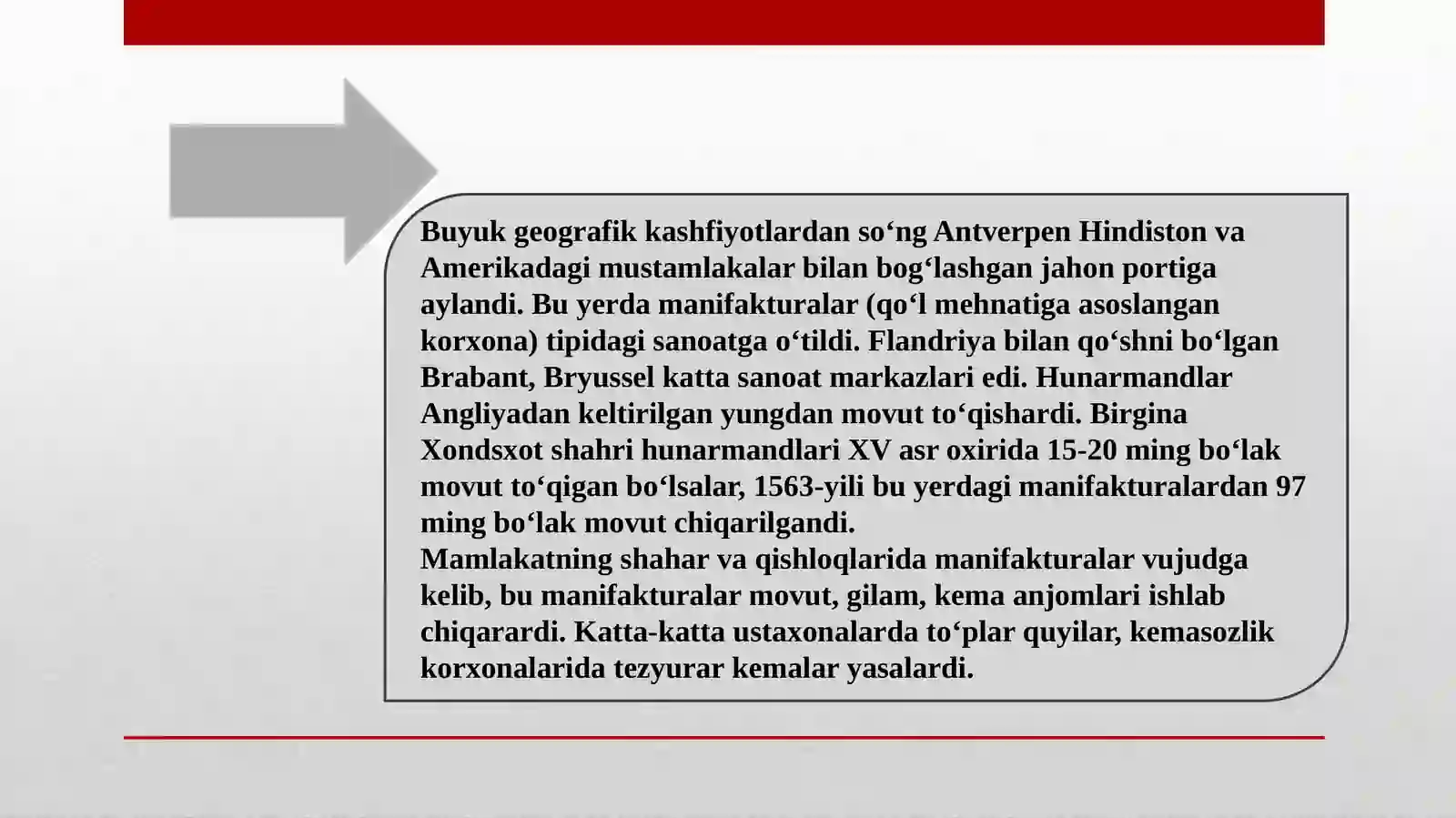 Buyuk geografik kashfiyotlardan so‘ng Antverpen Hindiston va Amerikadagi mustamlakalar bilan bog‘lashgan jahon portiga aylandi. Bu yerda manifakturalar (qo‘l mehnatiga asoslangan korxona) tipidagi sanoatga o‘tildi. Flandriya bilan qo‘shni bo‘lgan Brabant, Bryussel katta sanoat markazlari edi. Hunarmandlar Angliyadan keltirilgan yungdan movut to‘qishardi. Birgina Xondsxot shahri hunarmandlari XV asr oxirida 15-20 ming bo‘lak movut to‘qigan bo‘lsalar, 1563-yili bu yerdagi manifakturalardan 97 ming bo‘lak movut chiqarilgandi.
Mamlakatning shahar va qishloqlarida manifakturalar vujudga kelib, bu manifakturalar movut, gilam, kema anjomlari ishlab chiqarardi. Katta-katta ustaxonalarda to‘plar quyilar, kemasozlik korxonalarida tezyurar kemalar yasalardi.